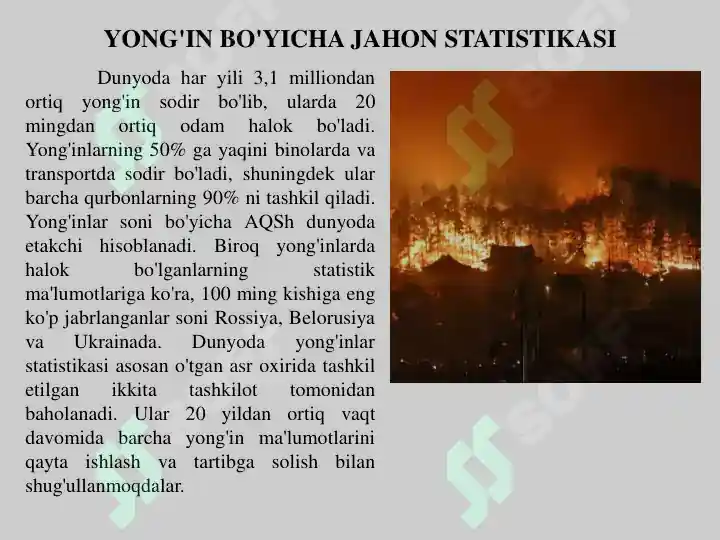 YONG'IN BO'YICHA JAHON STATISTIKASI

Dunyoda har yili 3,1 milliondan ortiq yong'in sodir bo'lib, ularda 20 mingdan ortiq odam halok bo'ladi. Yong'inlarning 50% ga yaqini binolarda va transportda sodir bo'ladi, shuningdek ular barcha qurbonlarning 90% ni tashkil qiladi. Yong'inlar soni bo'yicha AQSh dunyoda etakchi hisoblanadi. Biroq yong'inlarda halok bo'lganlarning statistik ma'lumotlariga ko'ra, 100 ming kishiga eng ko'p jabrlanganlar soni Rossiya, Belorusiya va Ukrainada. Dunyoda yong'inlar statistikasi asosan o'tgan asr oxirida tashkil etilgan ikkita tashkilot tomonidan baholanadi. Ular 20 yildan ortiq vaqt davomida barcha yong'in ma'lumotlarini qayta ishlash va tartibga solish bilan shug'ullanmoqdalar.